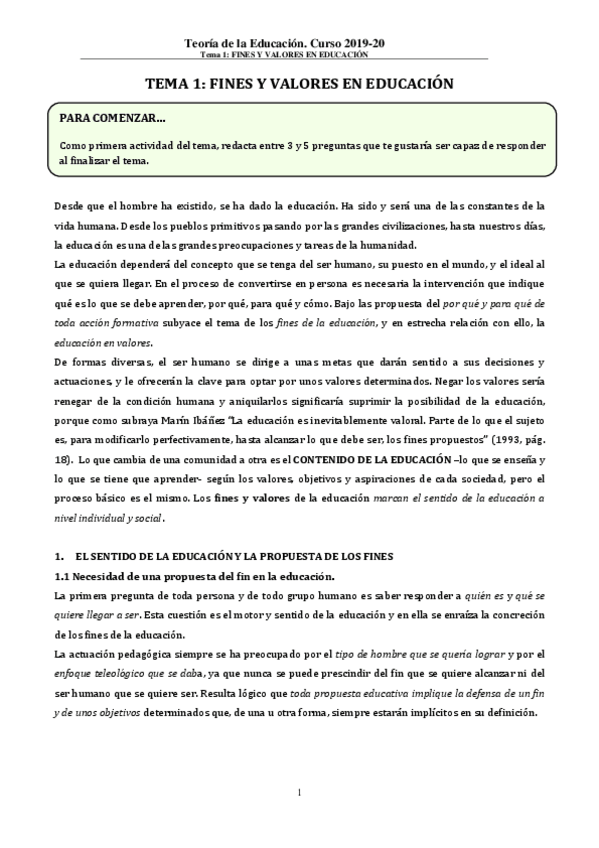 Teoría de la Educación. Curso 2019-20
Tema 1: FINES Y VALORES EN EDUCACIÓN

TEMA 1: FINES Y VALORES EN EDUCACIÓN

PARA COMENZAR…

Como primera actividad del tema, redacta entre 3 y 5 preguntas que te gustaría ser capaz de responder al finalizar el tema.

Desde que el hombre ha existido, se ha dado la educación. Ha sido y será una de las constantes de la vida humana. Desde los pueblos primitivos pasando por las grandes civilizaciones, hasta nuestros días, la educación es una de las grandes preocupaciones y tareas de la humanidad.
La educación dependerá del concepto que se tenga del ser humano, su puesto en el mundo, y el ideal al que se quiera llegar. En el proceso de convertirse en persona es necesaria la intervención que indique qué es lo que se debe aprender, por qué, para qué y cómo. Bajo las propuesta del por qué y para qué de toda acción formativa subyace el tema de los fines de la educación, y en estrecha relación con ello, la educación en valores.
De formas diversas, el ser humano se dirige a unas metas que darán sentido a sus decisiones y actuaciones, y le ofrecerán la clave para optar por unos valores determinados. Negar los valores sería renegar de la condición humana y aniquilarlos significaría suprimir la posibilidad de la educación, porque como subraya Marín Ibáñez "La educación es inevitablemente valoral. Parte de lo que el sujeto es, para modificarlo perfectivamente, hasta alcanzar lo que debe ser, los fines propuestos" (1993, pág. 18). Lo que cambia de una comunidad a otra es el CONTENIDO DE LA EDUCACIÓN –lo que se enseña y lo que se tiene que aprender- según los valores, objetivos y aspiraciones de cada sociedad, pero el proceso básico es el mismo. Los fines y valores de la educación marcan el sentido de la educación a nivel individual y social.

1. EL SENTIDO DE LA EDUCACIÓN Y LA PROPUESTA DE LOS FINES
1.1 Necesidad de una propuesta del fin en la educación.
La primera pregunta de toda persona y de todo grupo humano es saber responder a quién es y qué se quiere llegar a ser. Esta cuestión es el motor y sentido de la educación y en ella se enraíza la concreción de los fines de la educación.
La actuación pedagógica siempre se ha preocupado por el tipo de hombre que se quería lograr y por el enfoque teleológico que se daba, ya que nunca se puede prescindir del fin que se quiere alcanzar ni del ser humano que se quiere ser. Resulta lógico que toda propuesta educativa implique la defensa de un fin y de unos objetivos determinados que, de una u otra forma, siempre estarán implícitos en su definición.

1